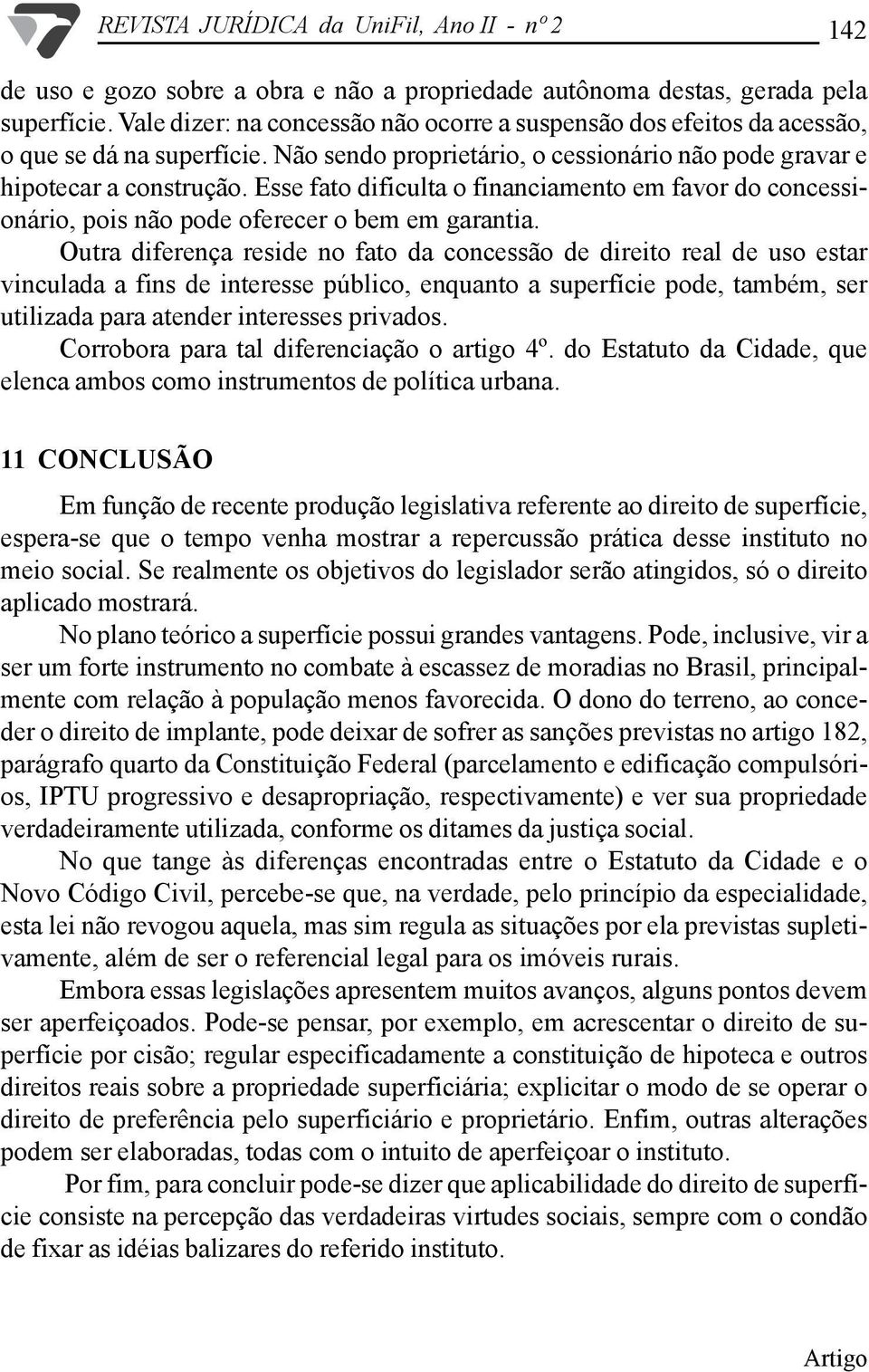 REVISTA JURÍDICA da UniFil, Ano II - nº 2 142

de uso e gozo sobre a obra e não a propriedade autônoma destas, gerada pela superfície. Vale dizer: na concessão não ocorre a suspensão dos efeitos da acessão, o que se dá na superfície. Não sendo proprietário, o cessionário não pode gravar e hipotecar a construção. Esse fato dificulta o financiamento em favor do concessionário, pois não pode oferecer o bem em garantia.

Outra diferença reside no fato da concessão de direito real de uso estar vinculada a fins de interesse público, enquanto a superfície pode, também, ser utilizada para atender interesses privados.

Corrobora para tal diferenciação o artigo 4º. do Estatuto da Cidade, que elenca ambos como instrumentos de política urbana.

11 CONCLUSÃO

Em função de recente produção legislativa referente ao direito de superfície, espera-se que o tempo venha mostrar a repercussão prática desse instituto no meio social. Se realmente os objetivos do legislador serão atingidos, só o direito aplicado mostrará.

No plano teórico a superfície possui grandes vantagens. Pode, inclusive, vir a ser um forte instrumento no combate à escassez de moradias no Brasil, principalmente com relação à população menos favorecida. O dono do terreno, ao conceder o direito de implante, pode deixar de sofrer as sanções previstas no artigo 182, parágrafo quarto da Constituição Federal (parcelamento e edificação compulsórios, IPTU progressivo e desapropriação, respectivamente) e ver sua propriedade verdadeiramente utilizada, conforme os ditames da justiça social.

No que tange às diferenças encontradas entre o Estatuto da Cidade e o Novo Código Civil, percebe-se que, na verdade, pelo princípio da especialidade, esta lei não revogou aquela, mas sim regula as situações por ela previstas supletivamente, além de ser o referencial legal para os imóveis rurais.

Embora essas legislações apresentem muitos avanços, alguns pontos devem ser aperfeiçoados. Pode-se pensar, por exemplo, em acrescentar o direito de superfície por cisão; regular especificadamente a constituição de hipoteca e outros direitos reais sobre a propriedade superficiária; explicitar o modo de se operar o direito de preferência pelo superficiário e proprietário. Enfim, outras alterações podem ser elaboradas, todas com o intuito de aperfeiçoar o instituto.

Por fim, para concluir pode-se dizer que aplicabilidade do direito de superfície consiste na percepção das verdadeiras virtudes sociais, sempre com o condão de fixar as idéias balizares do referido instituto.

Artigo